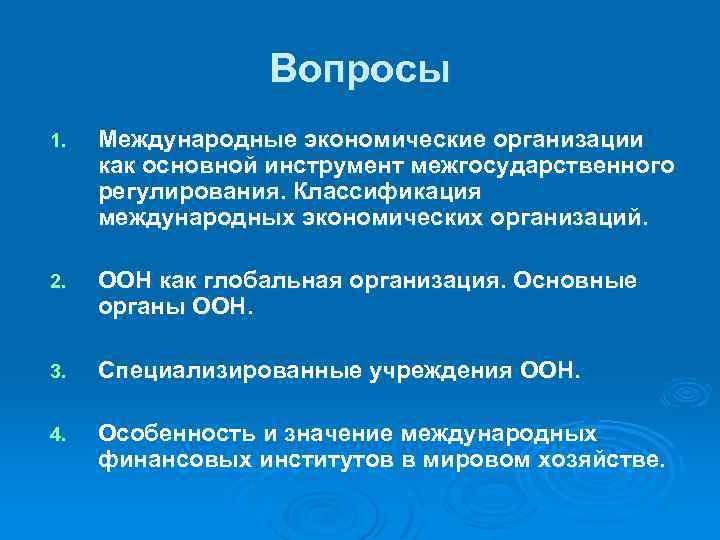 Вопросы

1. Международные экономические организации как основной инструмент межгосударственного регулирования. Классификация международных экономических организаций.

2. ООН как глобальная организация. Основные органы ООН.

3. Специализированные учреждения ООН.

4. Особенность и значение международных финансовых институтов в мировом хозяйстве.